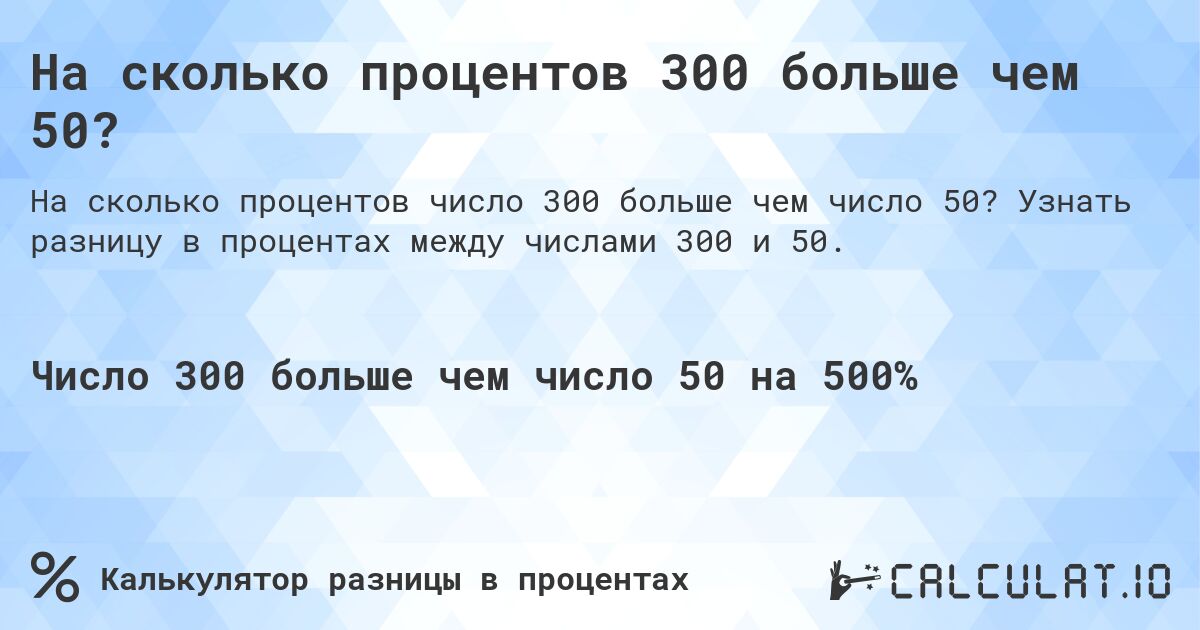 На сколько процентов 300 больше чем 50?

На сколько процентов число 300 больше чем число 50? Узнать разницу в процентах между числами 300 и 50.

Число 300 больше чем число 50 на 500%

%

Калькулятор разницы в процентах

CALCULAT.IO